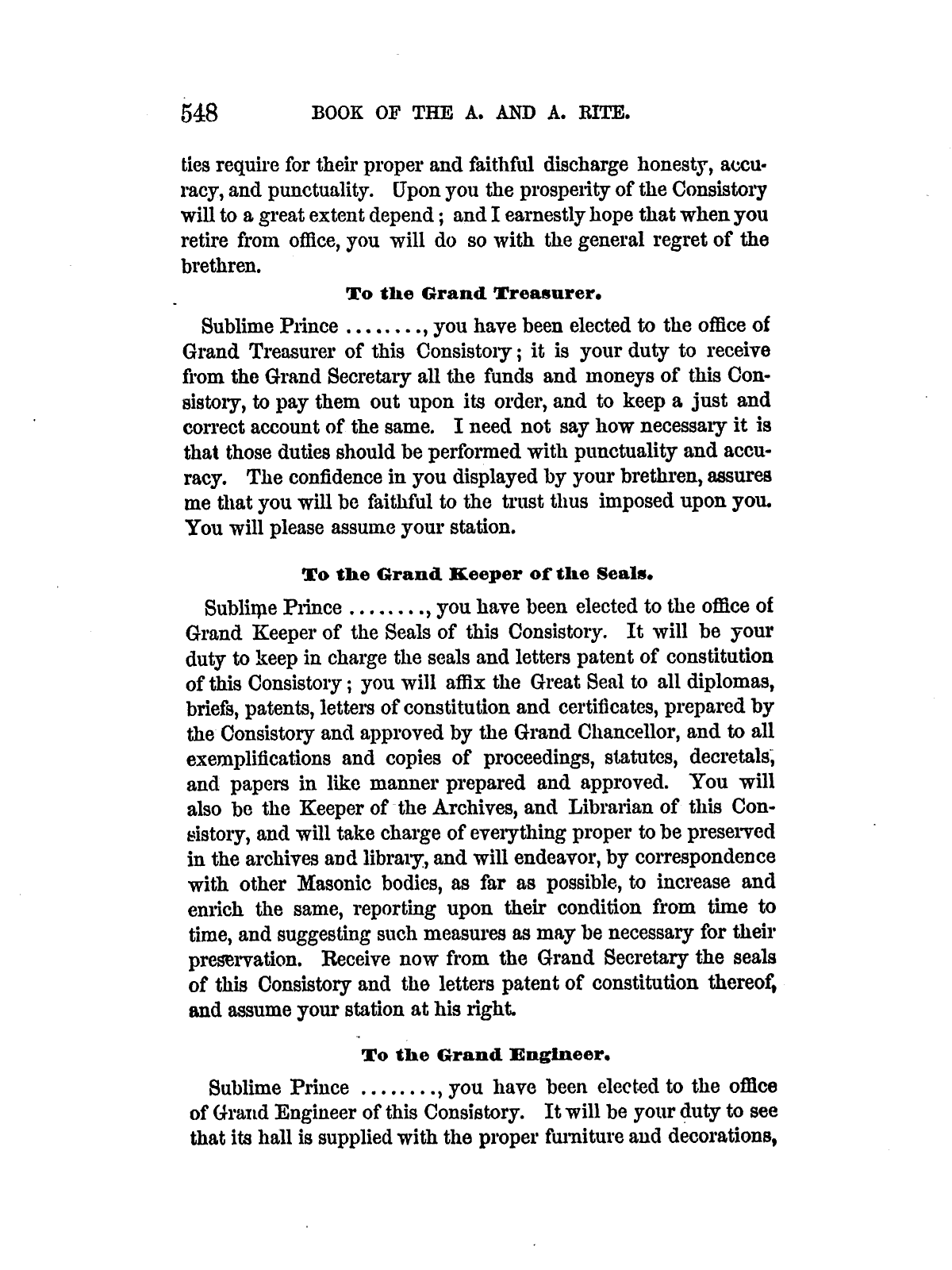 548 BOOK OF THE A. AND A. RITE.

ties require for their proper and faithful discharge honesty, accuracy, and punctuality. Upon you the prosperity of the Consistory will to a great extent depend; and I earnestly hope that when you retire from office, you will do so with the general regret of the brethren.

To the Grand Treasurer.

Sublime Prince ........, you have been elected to the office of Grand Treasurer of this Consistory; it is your duty to receive from the Grand Secretary all the funds and moneys of this Consistory, to pay them out upon its order, and to keep a just and correct account of the same. I need not say how necessary it is that those duties should be performed with punctuality and accuracy. The confidence in you displayed by your brethren, assures me that you will be faithful to the trust thus imposed upon you. You will please assume your station.

To the Grand Keeper of the Seals.

Sublime Prince ........, you have been elected to the office of Grand Keeper of the Seals of this Consistory. It will be your duty to keep in charge the seals and letters patent of constitution of this Consistory; you will affix the Great Seal to all diplomas, briefs, patents, letters of constitution and certificates, prepared by the Consistory and approved by the Grand Chancellor, and to all exemplifications and copies of proceedings, statutes, decretals, and papers in like manner prepared and approved. You will also be the Keeper of the Archives, and Librarian of this Consistory, and will take charge of everything proper to be preserved in the archives and library, and will endeavor, by correspondence with other Masonic bodies, as far as possible, to increase and enrich the same, reporting upon their condition from time to time, and suggesting such measures as may be necessary for their preservation. Receive now from the Grand Secretary the seals of this Consistory and the letters patent of constitution thereof, and assume your station at his right.

To the Grand Engineer.

Sublime Prince ........, you have been elected to the office of Grand Engineer of this Consistory. It will be your duty to see that its hall is supplied with the proper furniture and decorations,